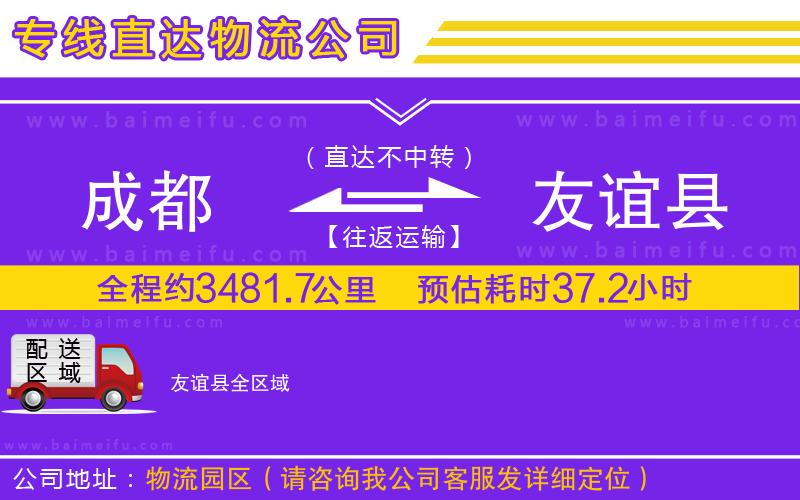 专线直达物流公司

www.baimeifu.com www.baimeifu.com

（直达不中转）

成都 友谊县

【往返运输】

www.baimeifu.com www.baimeifu.com

全程约3481.7公里 预估耗时37.2小时

www.baimeifu.com www.baimeifu.com

配送区域

友谊县全区域

www.baimeifu.com

公司地址：物流园区（请咨询我公司客服发详细定位）